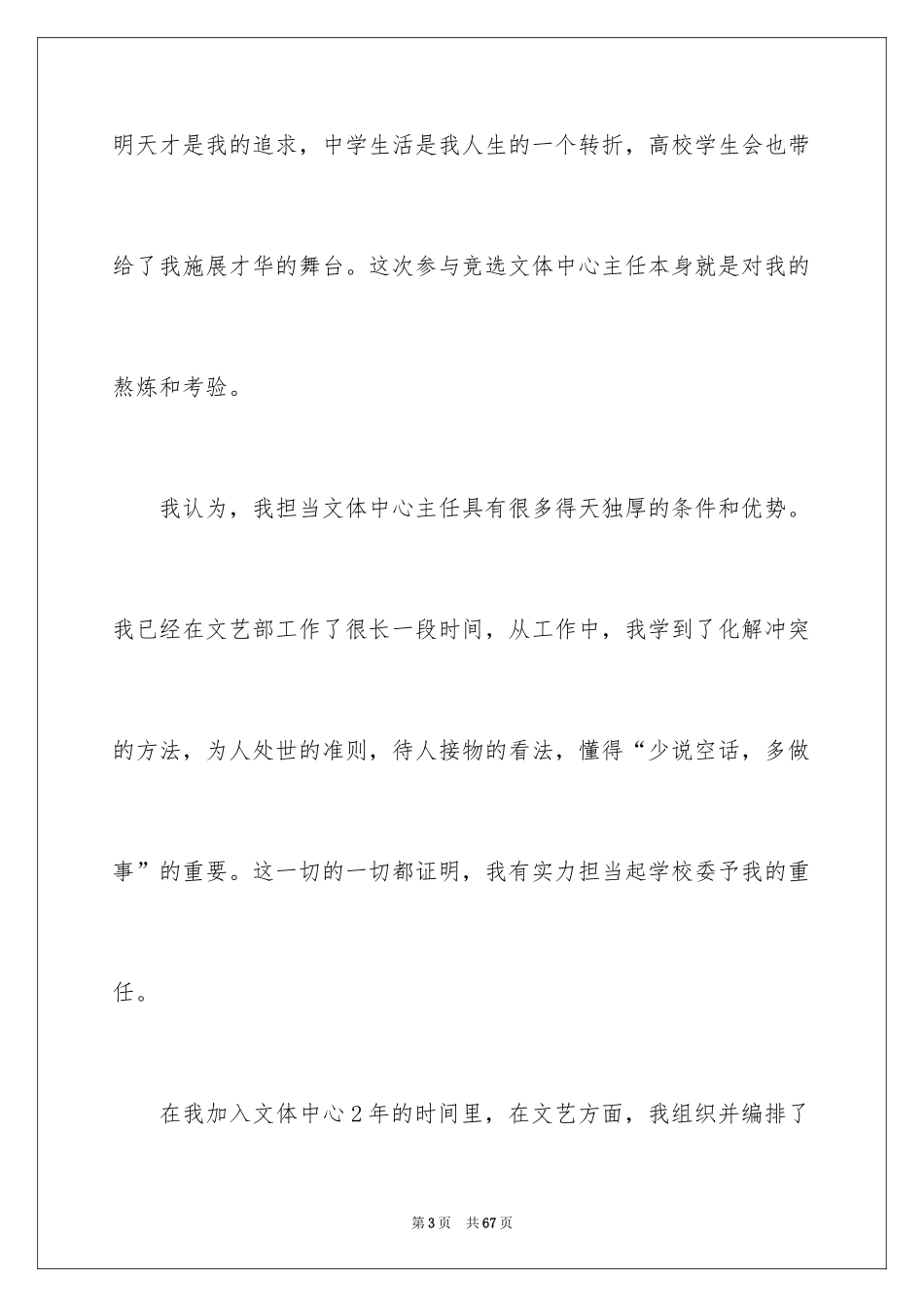 明天才是我的追求，中学生活是我人生的一个转折，高校学生会也带给了我施展才华的舞台。这次参与竞选文体中心主任本身就是对我的熬炼和考验。

我认为，我担当文体中心主任具有很多得天独厚的条件和优势。我已经在文艺部工作了很长一段时间，从工作中，我学到了化解冲突的方法，为人处世的准则，待人接物的看法，懂得“少说空话，多做事”的重要。这一切的一切都证明，我有实力担当起学校委予我的重任。

在我加入文体中心2年的时间里，在文艺方面，我组织并编排了

第3页　共67页